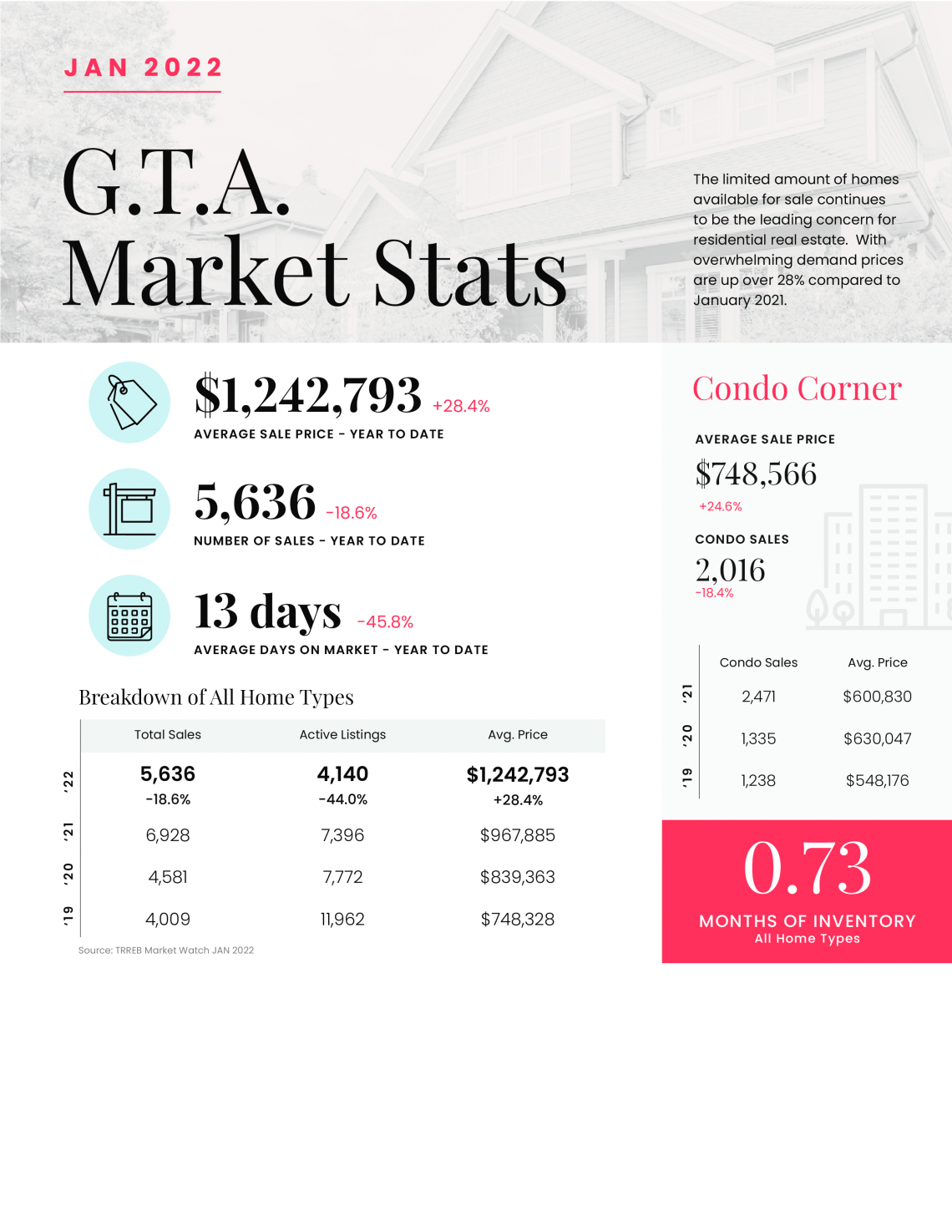 JAN 2022

G.T.A.
Market Stats

The limited amount of homes available for sale continues to be the leading concern for residential real estate. With overwhelming demand prices are up over 28% compared to January 2021.

$1,242,793 +28.4%
AVERAGE SALE PRICE - YEAR TO DATE

5,636 -18.6%
NUMBER OF SALES - YEAR TO DATE

13 days -45.8%
AVERAGE DAYS ON MARKET - YEAR TO DATE

Breakdown of All Home Types

| | Total Sales | Active Listings | Avg. Price |
|---|---|---|---|
| '22 | 5,636 -18.6% | 4,140 -44.0% | $1,242,793 +28.4% |
| '21 | 6,928 | 7,396 | $967,885 |
| '20 | 4,581 | 7,772 | $839,363 |
| '19 | 4,009 | 11,962 | $748,328 |

Source: TRREB Market Watch JAN 2022

Condo Corner

AVERAGE SALE PRICE
$748,566
+24.6%

CONDO SALES
2,016
-18.4%

| | Condo Sales | Avg. Price |
|---|---|---|
| '21 | 2,471 | $600,830 |
| '20 | 1,335 | $630,047 |
| '19 | 1,238 | $548,176 |

0.73
MONTHS OF INVENTORY
All Home Types